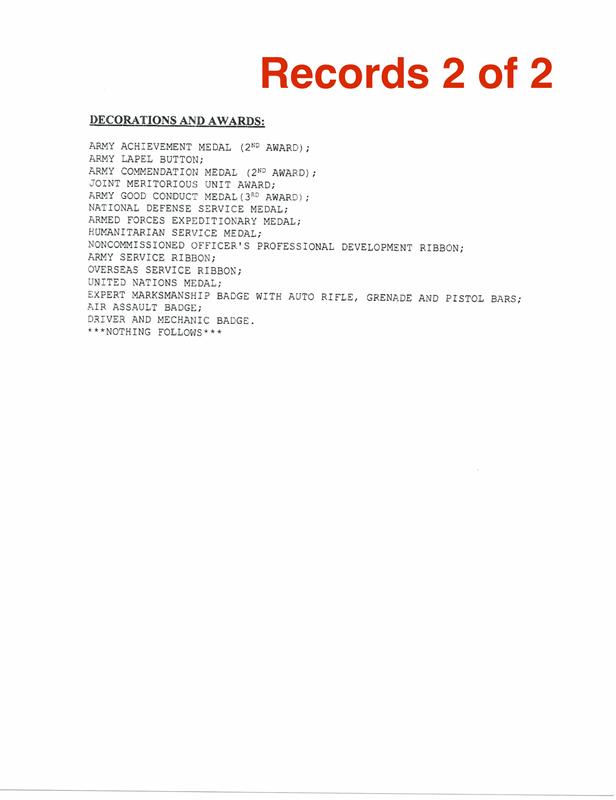 Records 2 of 2

DECORATIONS AND AWARDS:

ARMY ACHIEVEMENT MEDAL (2ND AWARD);
ARMY LAPEL BUTTON;
ARMY COMMENDATION MEDAL (2ND AWARD);
JOINT MERITORIOUS UNIT AWARD;
ARMY GOOD CONDUCT MEDAL(3RD AWARD);
NATIONAL DEFENSE SERVICE MEDAL;
ARMED FORCES EXPEDITIONARY MEDAL;
HUMANITARIAN SERVICE MEDAL;
NONCOMMISSIONED OFFICER'S PROFESSIONAL DEVELOPMENT RIBBON;
ARMY SERVICE RIBBON;
OVERSEAS SERVICE RIBBON;
UNITED NATIONS MEDAL;
EXPERT MARKSMANSHIP BADGE WITH AUTO RIFLE, GRENADE AND PISTOL BARS;
AIR ASSAULT BADGE;
DRIVER AND MECHANIC BADGE.
***NOTHING FOLLOWS***